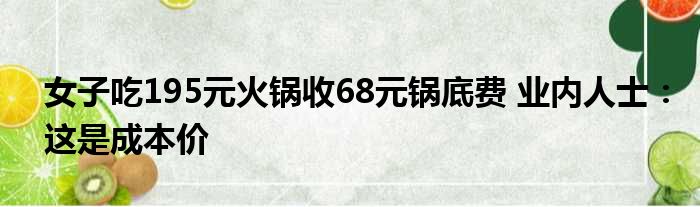 女子吃195元火锅收68元锅底费 业内人士：这是成本价